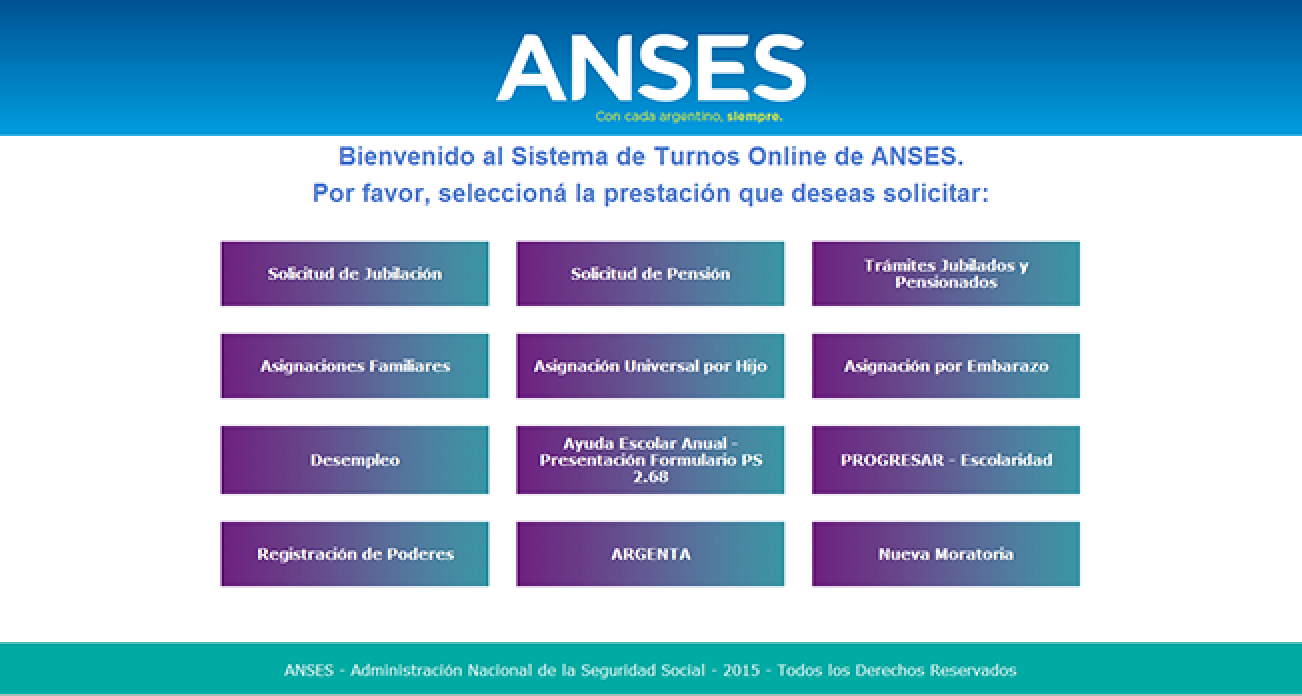 ANSES
Con cada argentino, siempre.

Bienvenido al Sistema de Turnos Online de ANSES.
Por favor, seleccioná la prestación que deseas solicitar:

Solicitud de Jubilación

Solicitud de Pensión

Trámites Jubilados y Pensionados

Asignaciones Familiares

Asignación Universal por Hijo

Asignación por Embarazo

Desempleo

Ayuda Escolar Anual - Presentación Formulario PS 2.68

PROGRESAR - Escolaridad

Registración de Poderes

ARGENTA

Nueva Moratoria

ANSES - Administración Nacional de la Seguridad Social - 2015 - Todos los Derechos Reservados